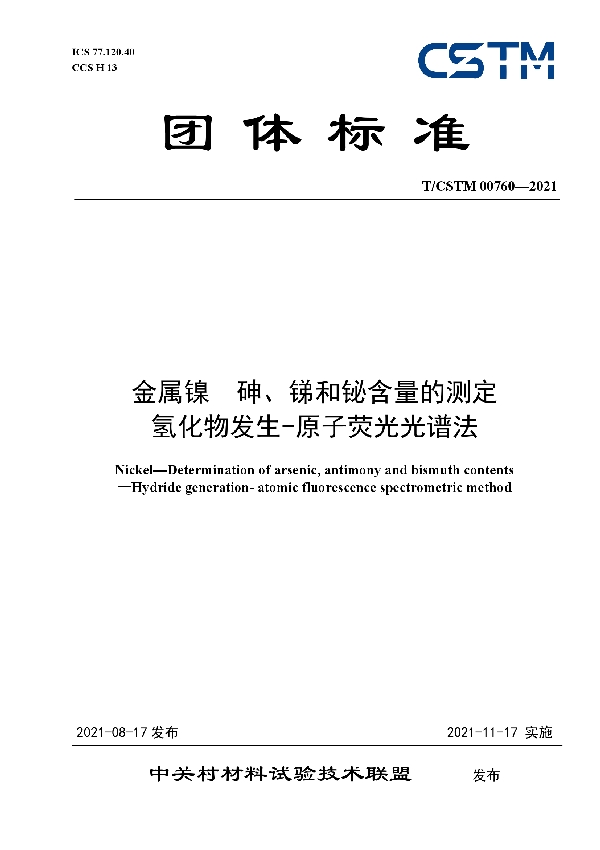 ICS 77.120.40
CCS H 13

CSTM

团体标准

T/CSTM 00760—2021

金属镍 砷、锑和铋含量的测定
氢化物发生-原子荧光光谱法

Nickel—Determination of arsenic, antimony and bismuth contents —Hydride generation- atomic fluorescence spectrometric method

2021-08-17 发布

2021-11-17 实施

中关村材料试验技术联盟 发布